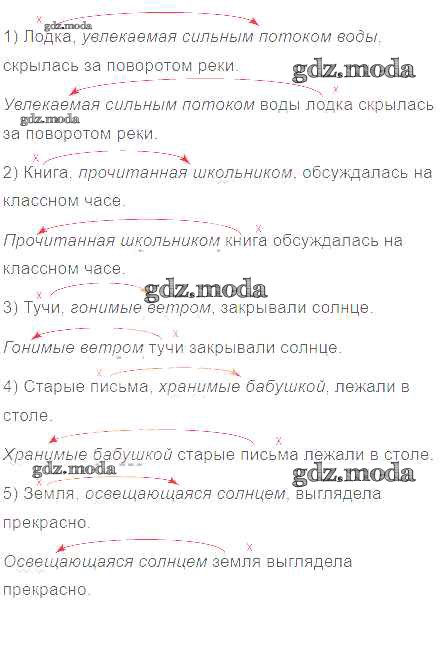 1) Лодка, увлекаемая сильным потоком воды, скрылась за поворотом реки.

Увлекаемая сильным потоком воды лодка скрылась за поворотом реки.

2) Книга, прочитанная школьником, обсуждалась на классном часе.

Прочитанная школьником книга обсуждалась на классном часе.

3) Тучи, гонимые ветром, закрывали солнце.

Гонимые ветром тучи закрывали солнце.

4) Старые письма, хранимые бабушкой, лежали в столе.

Хранимые бабушкой старые письма лежали в столе.

5) Земля, освещающаяся солнцем, выглядела прекрасно.

Освещающаяся солнцем земля выглядела прекрасно.

gdz.moda